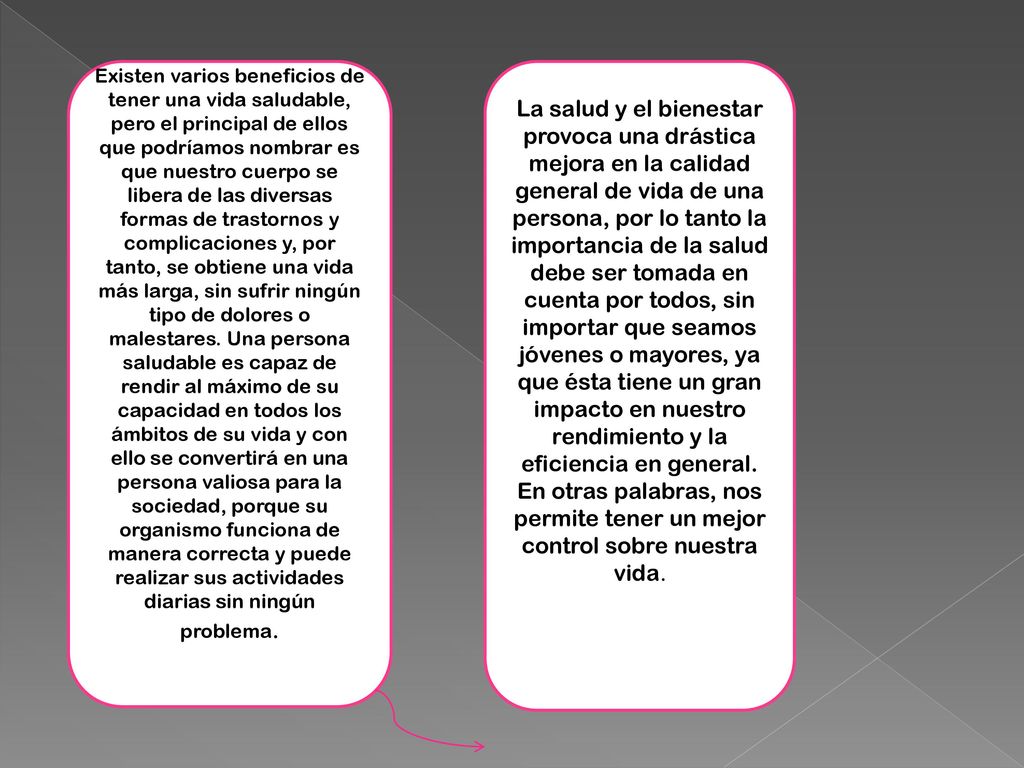 Existen varios beneficios de tener una vida saludable, pero el principal de ellos que podríamos nombrar es que nuestro cuerpo se libera de las diversas formas de trastornos y complicaciones y, por tanto, se obtiene una vida más larga, sin sufrir ningún tipo de dolores o malestares. Una persona saludable es capaz de rendir al máximo de su capacidad en todos los ámbitos de su vida y con ello se convertirá en una persona valiosa para la sociedad, porque su organismo funciona de manera correcta y puede realizar sus actividades diarias sin ningún problema.

La salud y el bienestar provoca una drástica mejora en la calidad general de vida de una persona, por lo tanto la importancia de la salud debe ser tomada en cuenta por todos, sin importar que seamos jóvenes o mayores, ya que ésta tiene un gran impacto en nuestro rendimiento y la eficiencia en general. En otras palabras, nos permite tener un mejor control sobre nuestra vida.